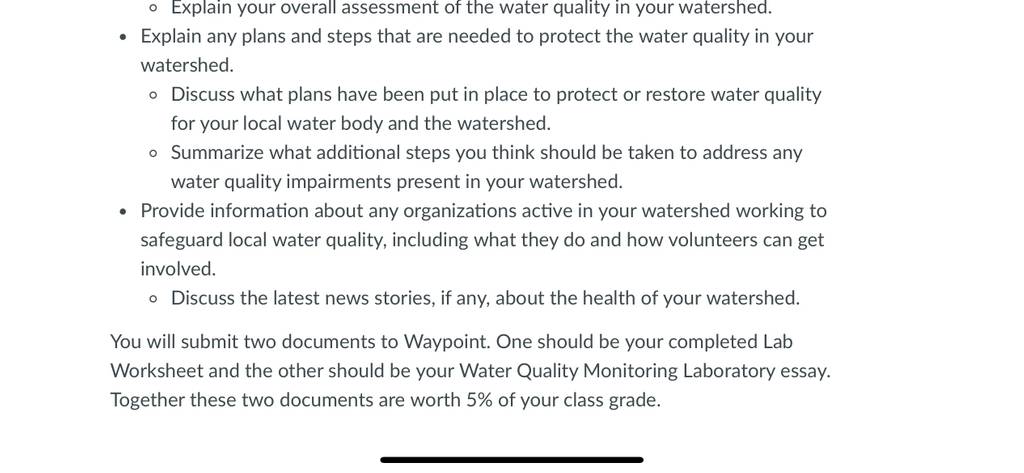 ◦ Explain your overall assessment of the water quality in your watershed.

• Explain any plans and steps that are needed to protect the water quality in your watershed.
◦ Discuss what plans have been put in place to protect or restore water quality for your local water body and the watershed.
◦ Summarize what additional steps you think should be taken to address any water quality impairments present in your watershed.

• Provide information about any organizations active in your watershed working to safeguard local water quality, including what they do and how volunteers can get involved.
◦ Discuss the latest news stories, if any, about the health of your watershed.

You will submit two documents to Waypoint. One should be your completed Lab Worksheet and the other should be your Water Quality Monitoring Laboratory essay. Together these two documents are worth 5% of your class grade.